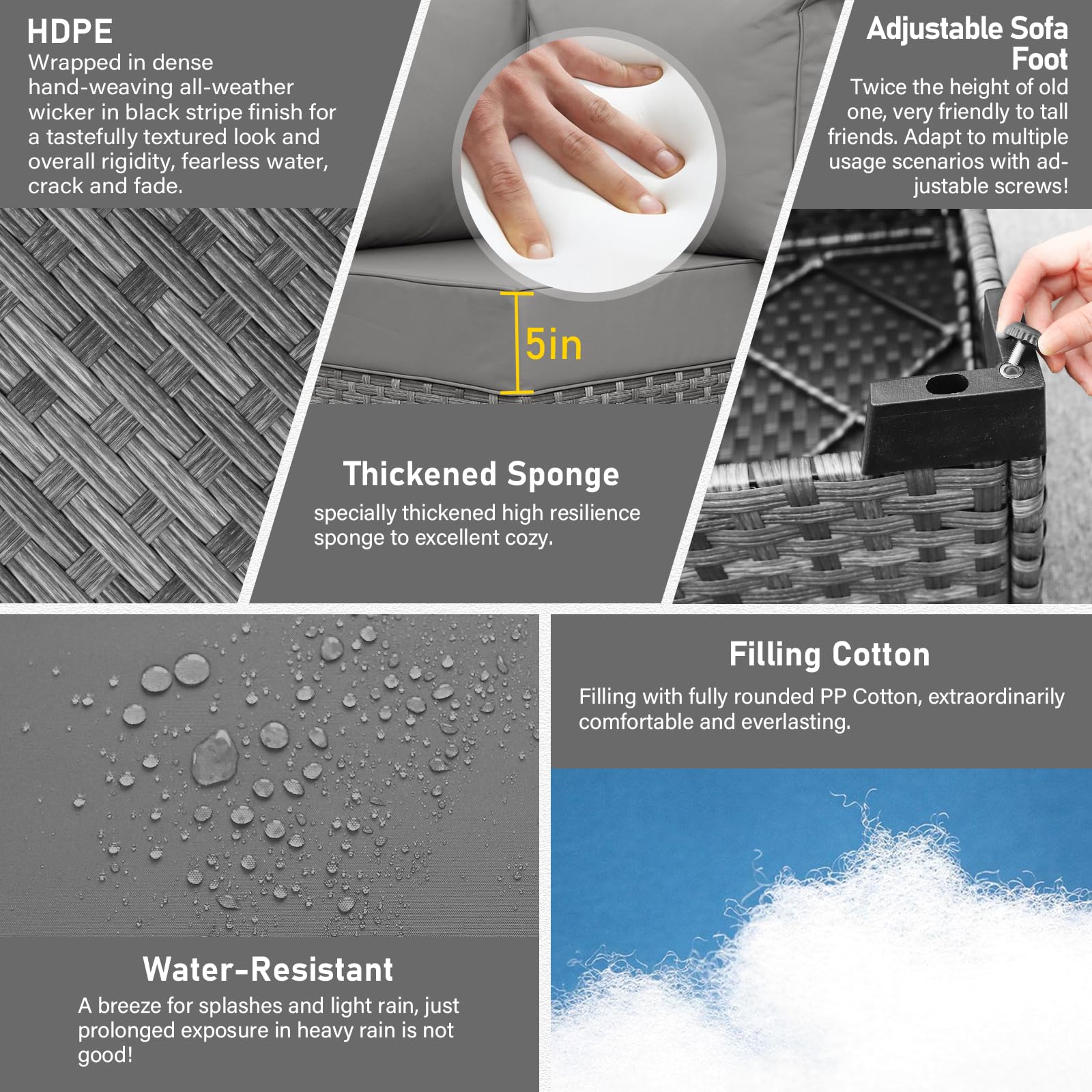 HDPE
Wrapped in dense hand-weaving all-weather wicker in black stripe finish for a tastefully textured look and overall rigidity, fearless water, crack and fade.

5in

Thickened Sponge
specially thickened high resilience sponge to excellent cozy.

Adjustable Sofa Foot
Twice the height of old one, very friendly to tall friends. Adapt to multiple usage scenarios with adjustable screws!

Water-Resistant
A breeze for splashes and light rain, just prolonged exposure in heavy rain is not good!

Filling Cotton
Filling with fully rounded PP Cotton, extraordinarily comfortable and everlasting.